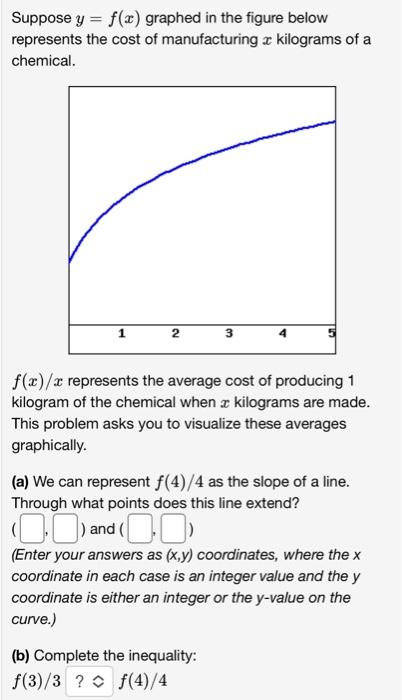 Suppose $y = f(x)$ graphed in the figure below represents the cost of manufacturing $x$ kilograms of a chemical.

1 2 3 4 5

$f(x)/x$ represents the average cost of producing 1 kilogram of the chemical when $x$ kilograms are made. This problem asks you to visualize these averages graphically.

(a) We can represent $f(4)/4$ as the slope of a line. Through what points does this line extend?
( , ) and ( , )
(Enter your answers as (x,y) coordinates, where the x coordinate in each case is an integer value and the y coordinate is either an integer or the y-value on the curve.)

(b) Complete the inequality:
$f(3)/3$ ? $f(4)/4$